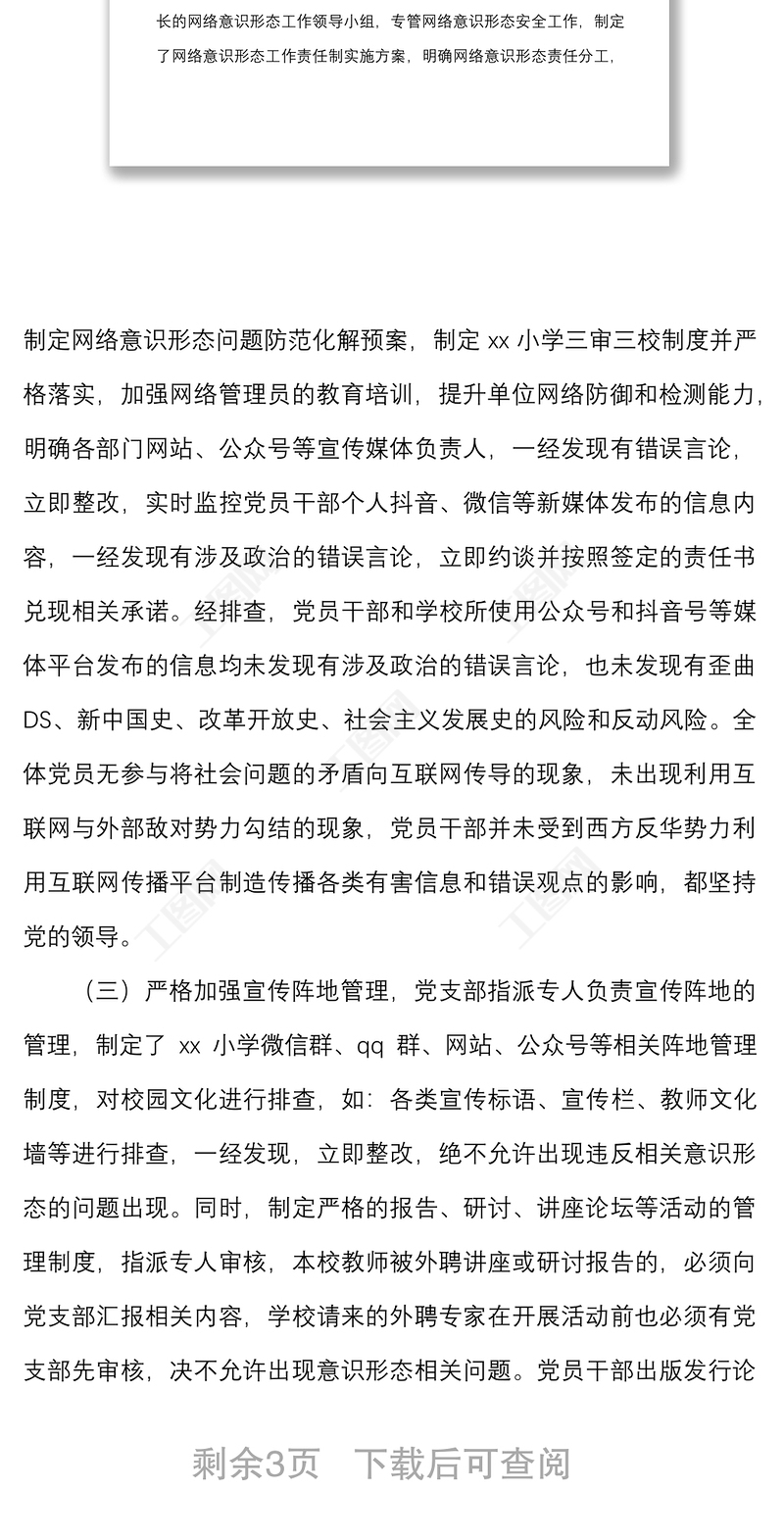 长的网络意识形态工作领导小组，专管网络意识形态安全工作，制定了网络意识形态工作责任制实施方案，明确网络意识形态责任分工，

制定网络意识形态问题防范化解预案，制定 xx 小学三审三校制度并严格落实，加强网络管理员的教育培训，提升单位网络防御和检测能力，明确各部门网站、公众号等宣传媒体负责人，一经发现有错误言论，立即整改，实时监控党员干部个人抖音、微信等新媒体发布的信息内容，一经发现有涉及政治的错误言论，立即约谈并按照签定的责任书兑现相关承诺。经排查，党员干部和学校所使用公众号和抖音号等媒体平台发布的信息均未发现有涉及政治的错误言论，也未发现有歪曲DS、新中国史、改革开放史、社会主义发展史的风险和反动风险。全体党员无参与将社会问题的矛盾向互联网传导的现象，未出现利用互联网与外部敌对势力勾结的现象，党员干部并未受到西方反华势力利用互联网传播平台制造传播各类有害信息和错误观点的影响，都坚持党的领导。

（三）严格加强宣传阵地管理，党支部指派专人负责宣传阵地的管理，制定了 xx 小学微信群、qq 群、网站、公众号等相关阵地管理制度，对校园文化进行排查，如：各类宣传标语、宣传栏、教师文化墙等进行排查，一经发现，立即整改，绝不允许出现违反相关意识形态的问题出现。同时，制定严格的报告、研讨、讲座论坛等活动的管理制度，指派专人审核，本校教师被外聘讲座或研讨报告的，必须向党支部汇报相关内容，学校请来的外聘专家在开展活动前也必须有党支部先审核，决不允许出现意识形态相关问题。党员干部出版发行论

剩余3页 下载后可查阅